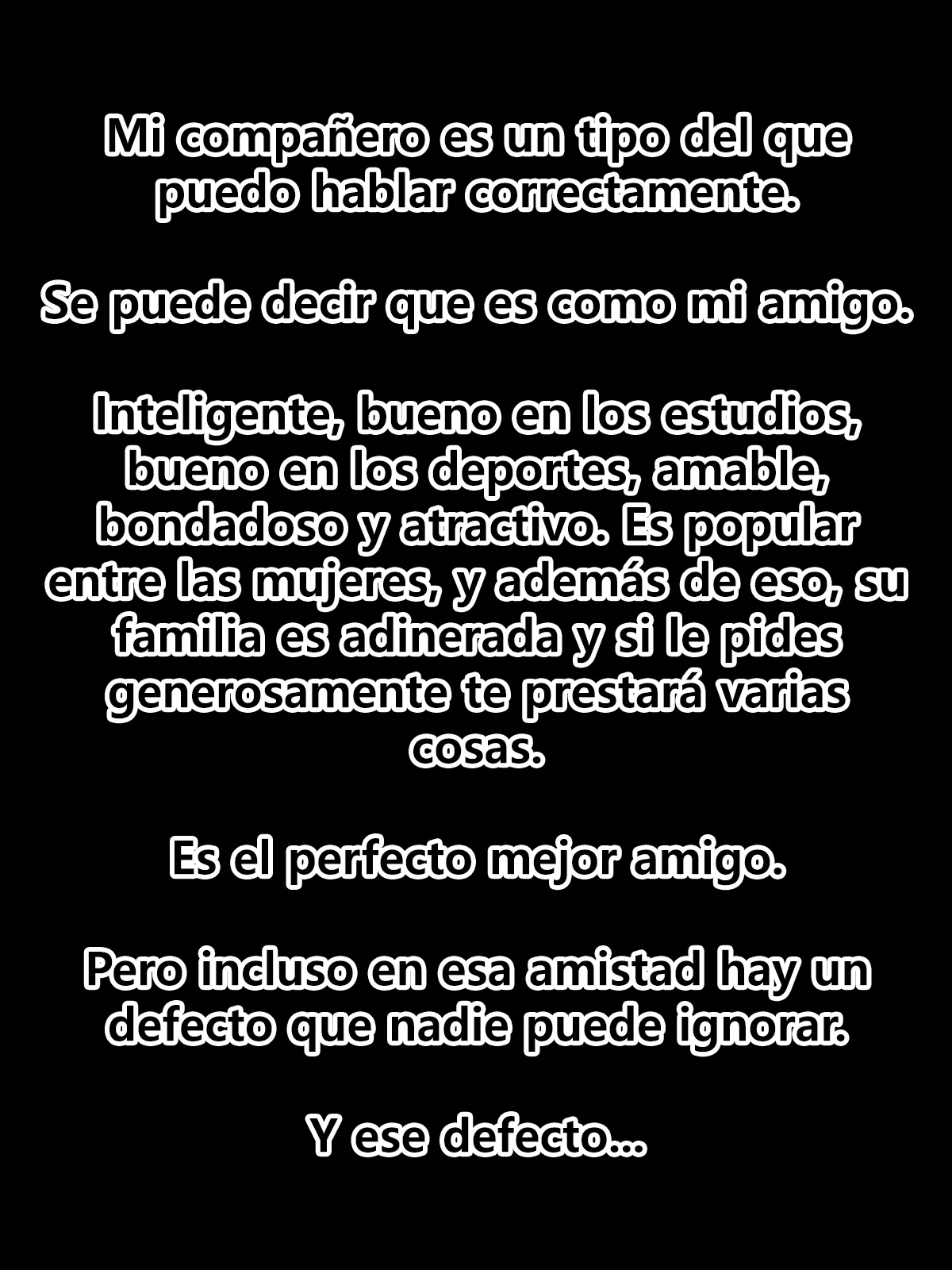 Mi compañero es un tipo del que puedo hablar correctamente.

Se puede decir que es como mi amigo.

Inteligente, bueno en los estudios, bueno en los deportes, amable, bondadoso y atractivo. Es popular entre las mujeres, y además de eso, su familia es adinerada y si le pides generosamente te prestará varias cosas.

Es el perfecto mejor amigo.

Pero incluso en esa amistad hay un defecto que nadie puede ignorar.

Y ese defecto...